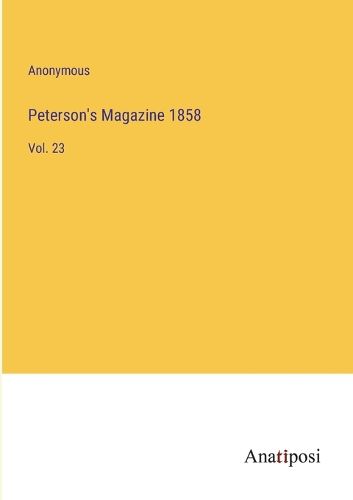 Anonymous

Peterson's Magazine 1858

Vol. 23

Anatiposi